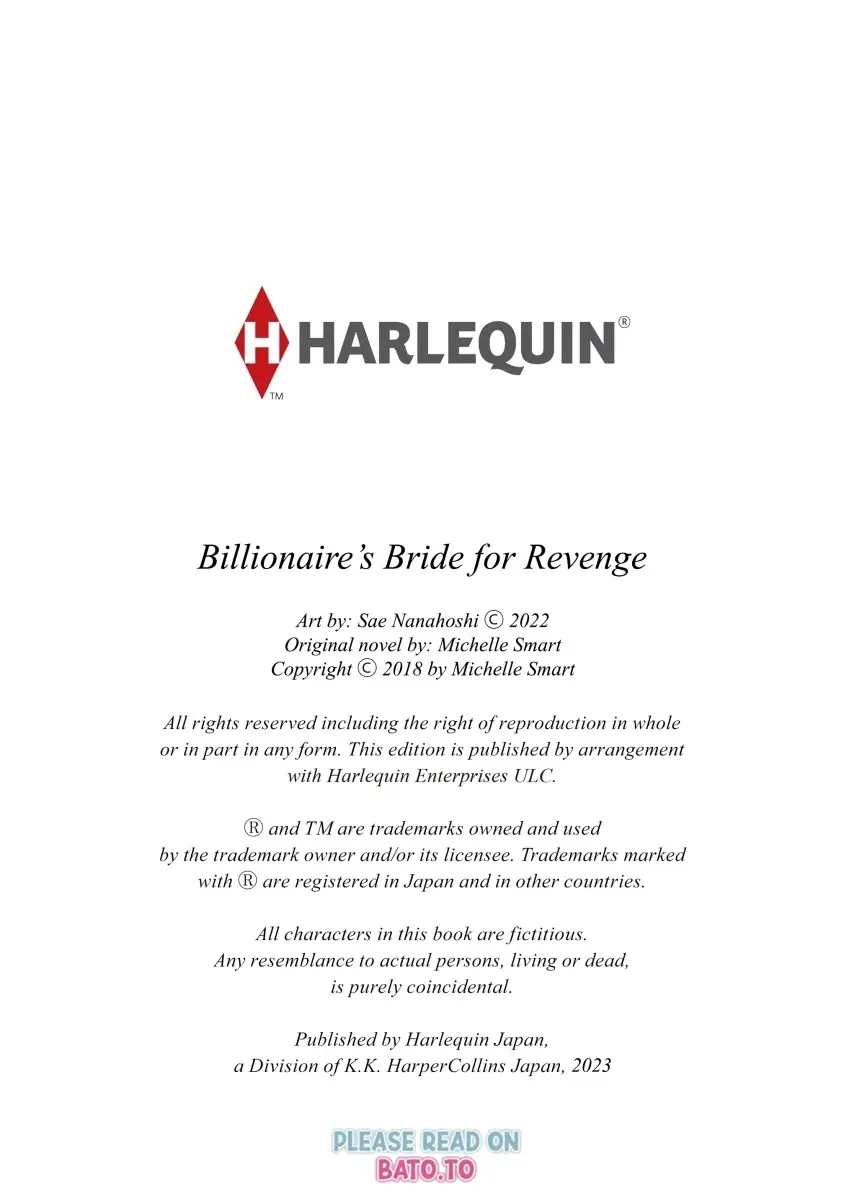 H HARLEQUIN®
TM

Billionaire's Bride for Revenge

Art by: Sae Nanahoshi © 2022
Original novel by: Michelle Smart
Copyright © 2018 by Michelle Smart

All rights reserved including the right of reproduction in whole or in part in any form. This edition is published by arrangement with Harlequin Enterprises ULC.

® and TM are trademarks owned and used by the trademark owner and/or its licensee. Trademarks marked with ® are registered in Japan and in other countries.

All characters in this book are fictitious. Any resemblance to actual persons, living or dead, is purely coincidental.

Published by Harlequin Japan, a Division of K.K. HarperCollins Japan, 2023

PLEASE READ ON
BATO.TO